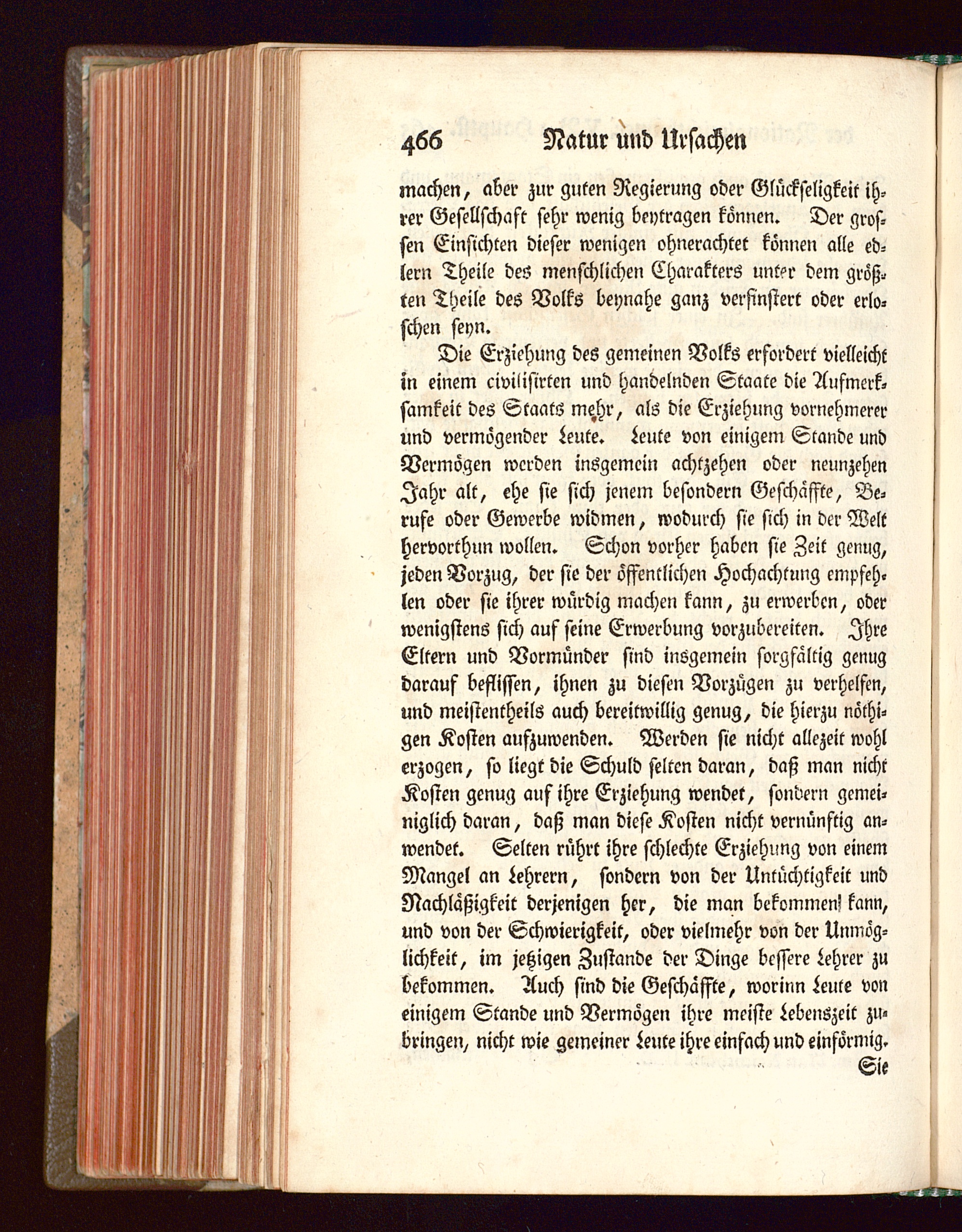 466 Natur und Ursachen

machen, aber zur guten Regierung oder Glückseligkeit ihrer Gesellschaft sehr wenig beytragen können. Der grossen Einsichten dieser wenigen ohnerachtet können alle edlern Theile des menschlichen Charakters unter dem größten Theile des Volks beynahe ganz verfinstert oder erloschen seyn.

Die Erziehung des gemeinen Volks erfordert vielleicht in einem civilisirten und handelnden Staate die Aufmerksamkeit des Staats mehr, als die Erziehung vornehmerer und vermögender Leute. Leute von einigem Stande und Vermögen werden insgemein achtzehen oder neunzehen Jahr alt, ehe sie sich jenem besondern Geschäffte, Berufe oder Gewerbe widmen, wodurch sie sich in der Welt hervorthun wollen. Schon vorher haben sie Zeit genug, jeden Vorzug, der sie der öffentlichen Hochachtung empfehlen oder sie ihrer würdig machen kann, zu erwerben, oder wenigstens sich auf seine Erwerbung vorzubereiten. Ihre Eltern und Vormünder sind insgemein sorgfältig genug darauf beflissen, ihnen zu diesen Vorzügen zu verhelfen, und meistentheils auch bereitwillig genug, die hierzu nöthigen Kosten aufzuwenden. Werden sie nicht allezeit wohl erzogen, so liegt die Schuld selten daran, daß man nicht Kosten genug auf ihre Erziehung wendet, sondern gemeiniglich daran, daß man diese Kosten nicht vernünftig anwendet. Selten rührt ihre schlechte Erziehung von einem Mangel an Lehrern, sondern von der Untüchtigkeit und Nachläßigkeit derjenigen her, die man bekommen kann, und von der Schwierigkeit, oder vielmehr von der Unmöglichkeit, im jetzigen Zustande der Dinge bessere Lehrer zu bekommen. Auch sind die Geschäffte, worinn Leute von einigem Stande und Vermögen ihre meiste Lebenszeit zubringen, nicht wie gemeiner Leute ihre einfach und einförmig.

Sie